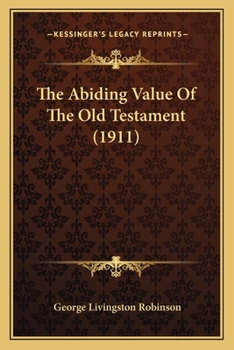 —KESSINGER'S LEGACY REPRINTS—

The Abiding Value Of The Old Testament (1911)

George Livingston Robinson